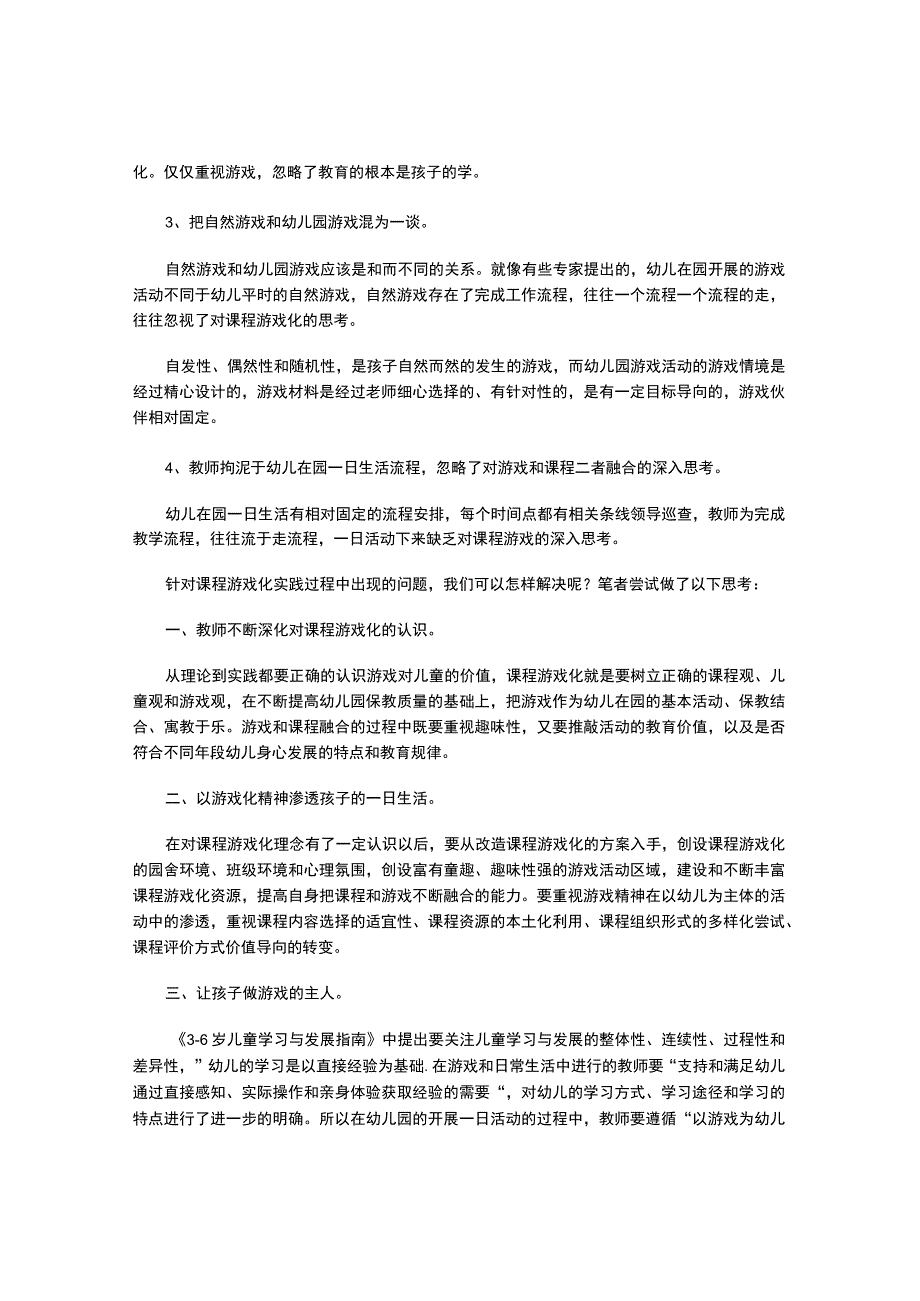 化。仅仅重视游戏，忽略了教育的根本是孩子的学。

3、把自然游戏和幼儿园游戏混为一谈。

自然游戏和幼儿园游戏应该是和而不同的关系。就像有些专家提出的，幼儿在园开展的游戏活动不同于幼儿平时的自然游戏，自然游戏存在了完成工作流程，往往一个流程一个流程的走，往往忽视了对课程游戏化的思考。

自发性、偶然性和随机性，是孩子自然而然的发生的游戏，而幼儿园游戏活动的游戏情境是经过精心设计的，游戏材料是经过老师细心选择的、有针对性的，是有一定目标导向的，游戏伙伴相对固定。

4、教师拘泥于幼儿在园一日生活流程，忽略了对游戏和课程二者融合的深入思考。

幼儿在园一日生活有相对固定的流程安排，每个时间点都有相关条线领导巡查，教师为完成教学流程，往往流于走流程，一日活动下来缺乏对课程游戏的深入思考。

针对课程游戏化实践过程中出现的问题，我们可以怎样解决呢？笔者尝试做了以下思考：

一、教师不断深化对课程游戏化的认识。

从理论到实践都要正确的认识游戏对儿童的价值，课程游戏化就是要树立正确的课程观、儿童观和游戏观，在不断提高幼儿园保教质量的基础上，把游戏作为幼儿在园的基本活动、保教结合、寓教于乐。游戏和课程融合的过程中既要重视趣味性，又要推敲活动的教育价值，以及是否符合不同年段幼儿身心发展的特点和教育规律。

二、以游戏化精神渗透孩子的一日生活。

在对课程游戏化理念有了一定认识以后，要从改造课程游戏化的方案入手，创设课程游戏化的园舍环境、班级环境和心理氛围，创设富有童趣、趣味性强的游戏活动区域，建设和不断丰富课程游戏化资源，提高自身把课程和游戏不断融合的能力。要重视游戏精神在以幼儿为主体的活动中的渗透，重视课程内容选择的适宜性、课程资源的本土化利用、课程组织形式的多样化尝试、课程评价方式价值导向的转变。

三、让孩子做游戏的主人。

《3-6岁儿童学习与发展指南》中提出要关注儿童学习与发展的整体性、连续性、过程性和差异性，”幼儿的学习是以直接经验为基础.在游戏和日常生活中进行的教师要“支持和满足幼儿通过直接感知、实际操作和亲身体验获取经验的需要“，对幼儿的学习方式、学习途径和学习的特点进行了进一步的明确。所以在幼儿园的开展一日活动的过程中，教师要遵循“以游戏为幼儿